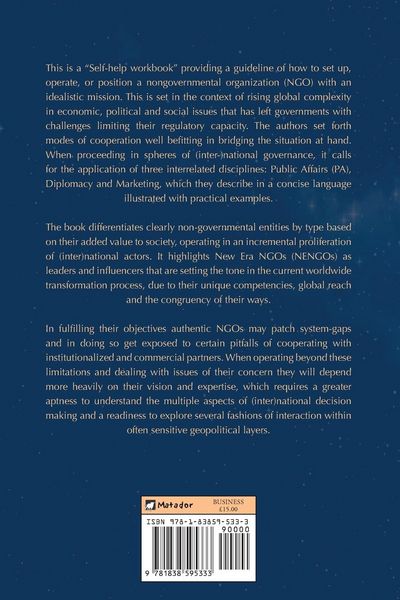 This is a "Self-help workbook" providing a guideline of how to set up, operate, or position a nongovernmental organization (NGO) with an idealistic mission. This is set in the context of rising global complexity in economic, political and social issues that has left governments with challenges limiting their regulatory capacity. The authors set forth modes of cooperation well befitting in bridging the situation at hand. When proceeding in spheres of (inter-)national governance, it calls for the application of three interrelated disciplines: Public Affairs (PA), Diplomacy and Marketing, which they describe in a concise language illustrated with practical examples.

The book differentiates clearly non-governmental entities by type based on their added value to society, operating in an incremental proliferation of (inter)national actors. It highlights New Era NGOs (NENGOs) as leaders and influencers that are setting the tone in the current worldwide transformation process, due to their unique competencies, global reach and the congruency of their ways.

In fulfilling their objectives authentic NGOs may patch system-gaps and in doing so get exposed to certain pitfalls of cooperating with institutionalized and commercial partners. When operating beyond these limitations and dealing with issues of their concern they will depend more heavily on their vision and expertise, which requires a greater aptness to understand the multiple aspects of (inter)national decision making and a readiness to explore several fashions of interaction within often sensitive geopolitical layers.

Matador
BUSINESS
£15.00

ISBN 978-1-83859-533-3
90000
9 781838 595333